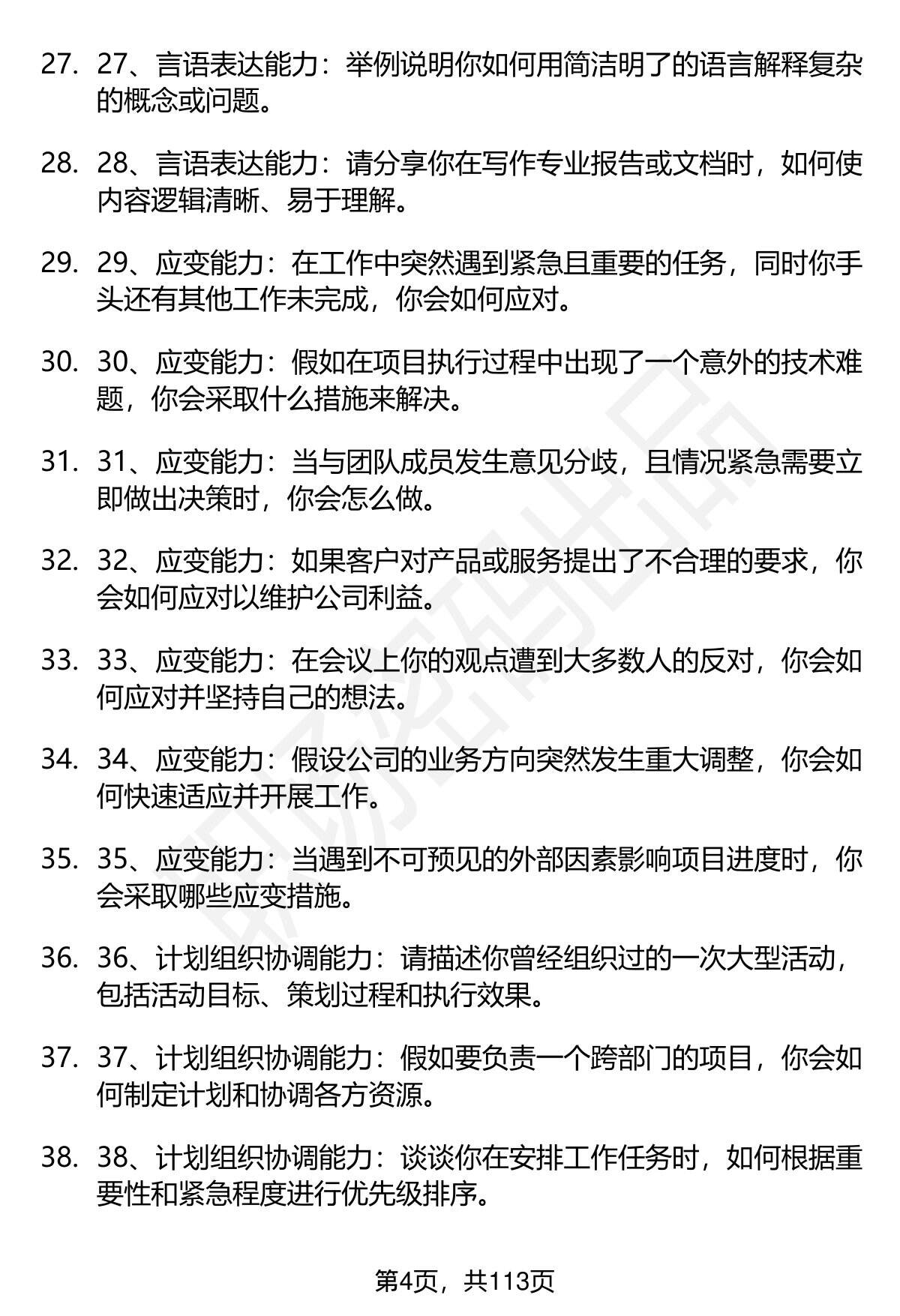 27. 27、言语表达能力：举例说明你如何用简洁明了的语言解释复杂的概念或问题。

28. 28、言语表达能力：请分享你在写作专业报告或文档时，如何使内容逻辑清晰、易于理解。

29. 29、应变能力：在工作中突然遇到紧急且重要的任务，同时你手头还有其他工作未完成，你会如何应对。

30. 30、应变能力：假如在项目执行过程中出现了一个意外的技术难题，你会采取什么措施来解决。

31. 31、应变能力：当与团队成员发生意见分歧，且情况紧急需要立即做出决策时，你会怎么做。

32. 32、应变能力：如果客户对产品或服务提出了不合理的要求，你会如何应对以维护公司利益。

33. 33、应变能力：在会议上你的观点遭到大多数人的反对，你会如何应对并坚持自己的想法。

34. 34、应变能力：假设公司的业务方向突然发生重大调整，你会如何快速适应并开展工作。

35. 35、应变能力：当遇到不可预见的外部因素影响项目进度时，你会采取哪些应变措施。

36. 36、计划组织协调能力：请描述你曾经组织过的一次大型活动，包括活动目标、策划过程和执行效果。

37. 37、计划组织协调能力：假如要负责一个跨部门的项目，你会如何制定计划和协调各方资源。

38. 38、计划组织协调能力：谈谈你在安排工作任务时，如何根据重要性和紧急程度进行优先级排序。

第4页，共113页